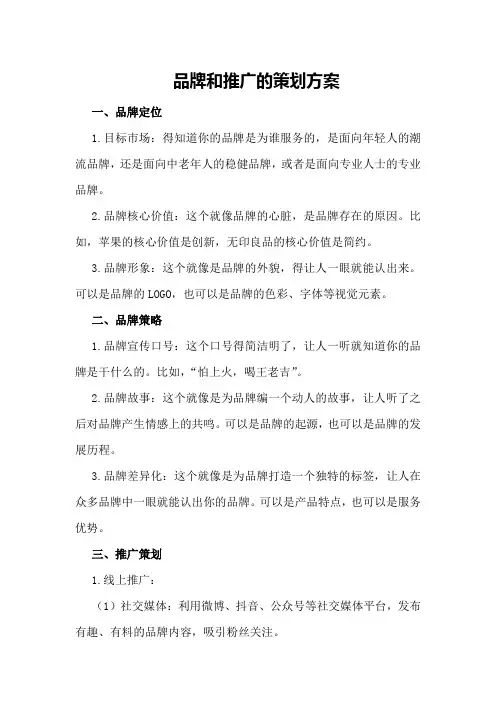 品牌和推广的策划方案

一、品牌定位

1.目标市场：得知道你的品牌是为谁服务的，是面向年轻人的潮流品牌，还是面向中老年人的稳健品牌，或者是面向专业人士的专业品牌。

2.品牌核心价值：这个就像品牌的心脏，是品牌存在的原因。比如，苹果的核心价值是创新，无印良品的核心价值是简约。

3.品牌形象：这个就像是品牌的外貌，得让人一眼就能认出来。可以是品牌的LOGO，也可以是品牌的色彩、字体等视觉元素。

二、品牌策略

1.品牌宣传口号：这个口号得简洁明了，让人一听就知道你的品牌是干什么的。比如，“怕上火，喝王老吉”。

2.品牌故事：这个就像是为品牌编一个动人的故事，让人听了之后对品牌产生情感上的共鸣。可以是品牌的起源，也可以是品牌的发展历程。

3.品牌差异化：这个就像是为品牌打造一个独特的标签，让人在众多品牌中一眼就能认出你的品牌。可以是产品特点，也可以是服务优势。

三、推广策划

1.线上推广：

（1）社交媒体：利用微博、抖音、公众号等社交媒体平台，发布有趣、有料的品牌内容，吸引粉丝关注。